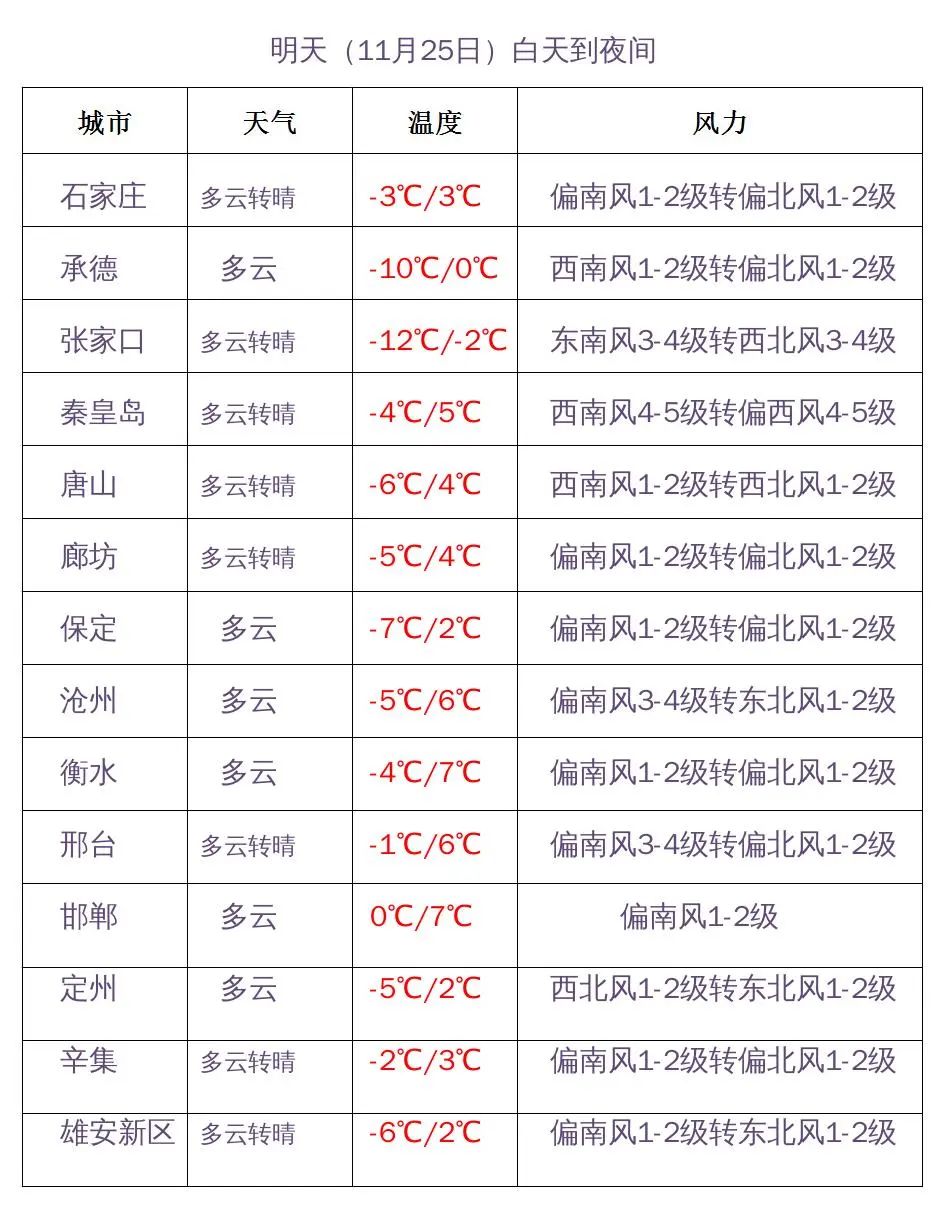 明天（11月25日）白天到夜间

| 城市 | 天气 | 温度 | 风力 |
|---|---|---|---|
| 石家庄 | 多云转晴 | -3℃/3℃ | 偏南风1-2级转偏北风1-2级 |
| 承德 | 多云 | -10℃/0℃ | 西南风1-2级转偏北风1-2级 |
| 张家口 | 多云转晴 | -12℃/-2℃ | 东南风3-4级转西北风3-4级 |
| 秦皇岛 | 多云转晴 | -4℃/5℃ | 西南风4-5级转偏西风4-5级 |
| 唐山 | 多云转晴 | -6℃/4℃ | 西南风1-2级转西北风1-2级 |
| 廊坊 | 多云转晴 | -5℃/4℃ | 偏南风1-2级转偏北风1-2级 |
| 保定 | 多云 | -7℃/2℃ | 偏南风1-2级转偏北风1-2级 |
| 沧州 | 多云 | -5℃/6℃ | 偏南风3-4级转东北风1-2级 |
| 衡水 | 多云 | -4℃/7℃ | 偏南风1-2级转偏北风1-2级 |
| 邢台 | 多云转晴 | -1℃/6℃ | 偏南风3-4级转偏北风1-2级 |
| 邯郸 | 多云 | 0℃/7℃ | 偏南风1-2级 |
| 定州 | 多云 | -5℃/2℃ | 西北风1-2级转东北风1-2级 |
| 辛集 | 多云转晴 | -2℃/3℃ | 偏南风1-2级转偏北风1-2级 |
| 雄安新区 | 多云转晴 | -6℃/2℃ | 偏南风1-2级转东北风1-2级 |